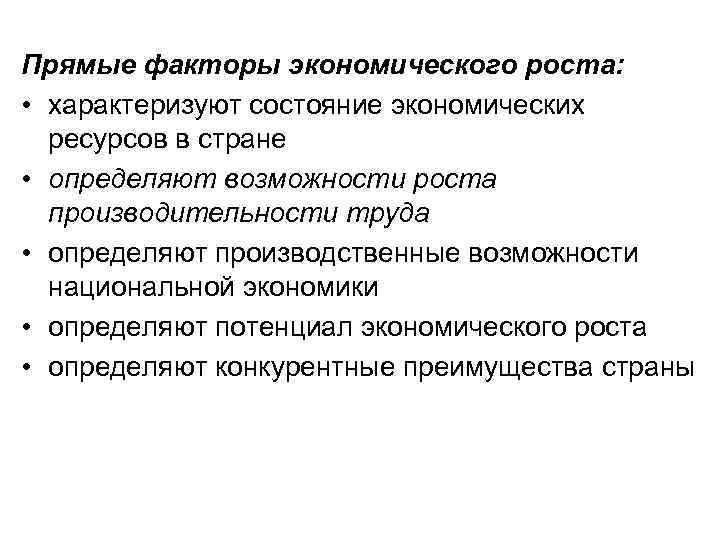 Прямые факторы экономического роста:
• характеризуют состояние экономических ресурсов в стране
• определяют возможности роста производительности труда
• определяют производственные возможности национальной экономики
• определяют потенциал экономического роста
• определяют конкурентные преимущества страны